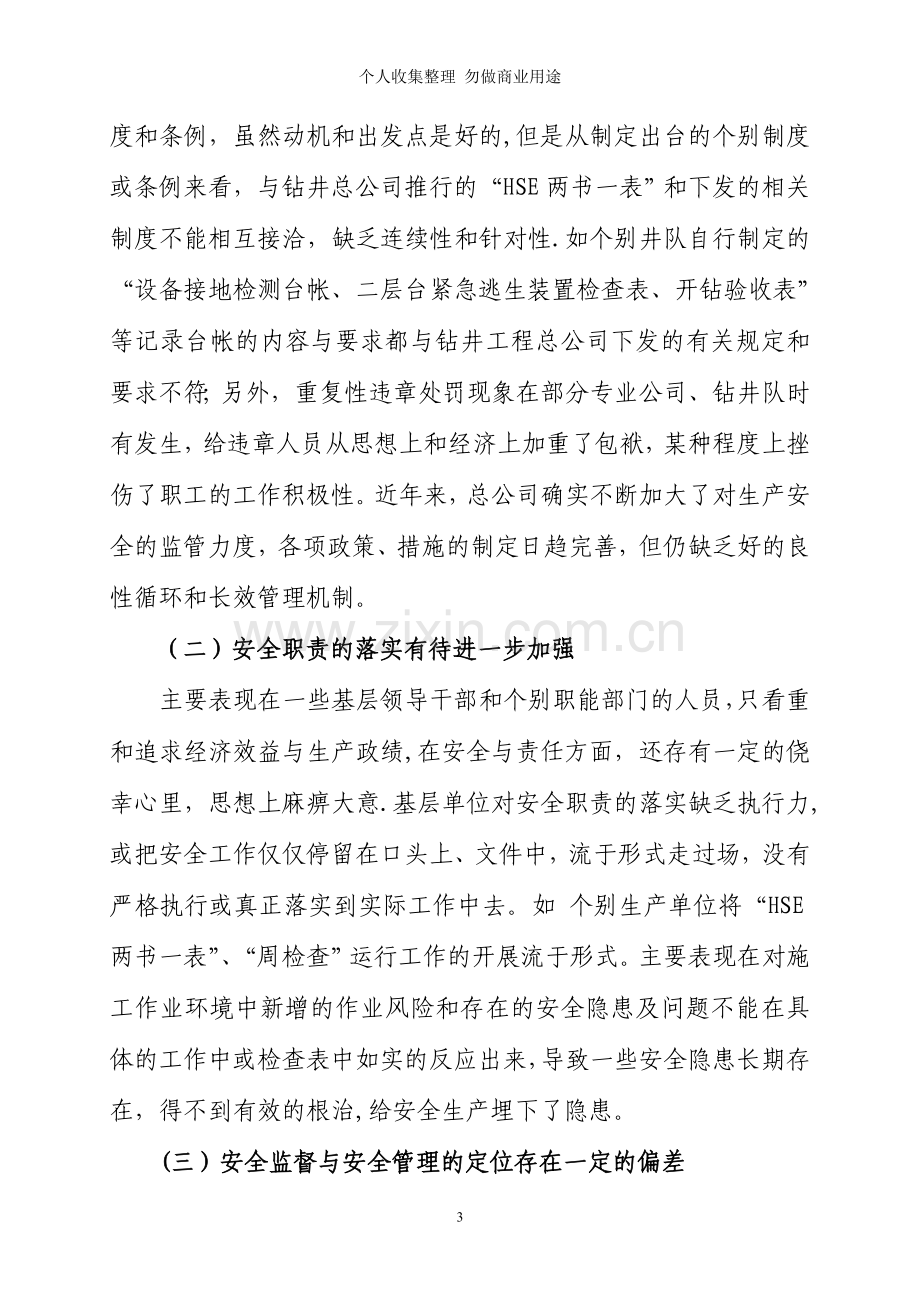 个人收集整理 勿做商业用途

度和条例，虽然动机和出发点是好的,但是从制定出台的个别制度或条例来看，与钻井总公司推行的“HSE两书一表”和下发的相关制度不能相互接洽，缺乏连续性和针对性.如个别井队自行制定的“设备接地检测台帐、二层台紧急逃生装置检查表、开钻验收表”等记录台帐的内容与要求都与钻井工程总公司下发的有关规定和要求不符;另外，重复性违章处罚现象在部分专业公司、钻井队时有发生，给违章人员从思想上和经济上加重了包袱，某种程度上挫伤了职工的工作积极性。近年来，总公司确实不断加大了对生产安全的监管力度，各项政策、措施的制定日趋完善，但仍缺乏好的良性循环和长效管理机制。

（二）安全职责的落实有待进一步加强

主要表现在一些基层领导干部和个别职能部门的人员,只看重和追求经济效益与生产政绩,在安全与责任方面，还存有一定的侥幸心里，思想上麻痹大意.基层单位对安全职责的落实缺乏执行力,或把安全工作仅仅停留在口头上、文件中，流于形式走过场，没有严格执行或真正落实到实际工作中去。如 个别生产单位将“HSE两书一表”、“周检查”运行工作的开展流于形式。主要表现在对施工作业环境中新增的作业风险和存在的安全隐患及问题不能在具体的工作中或检查表中如实的反应出来,导致一些安全隐患长期存在，得不到有效的根治,给安全生产埋下了隐患。

(三）安全监督与安全管理的定位存在一定的偏差

3

www.zixin.com.cn